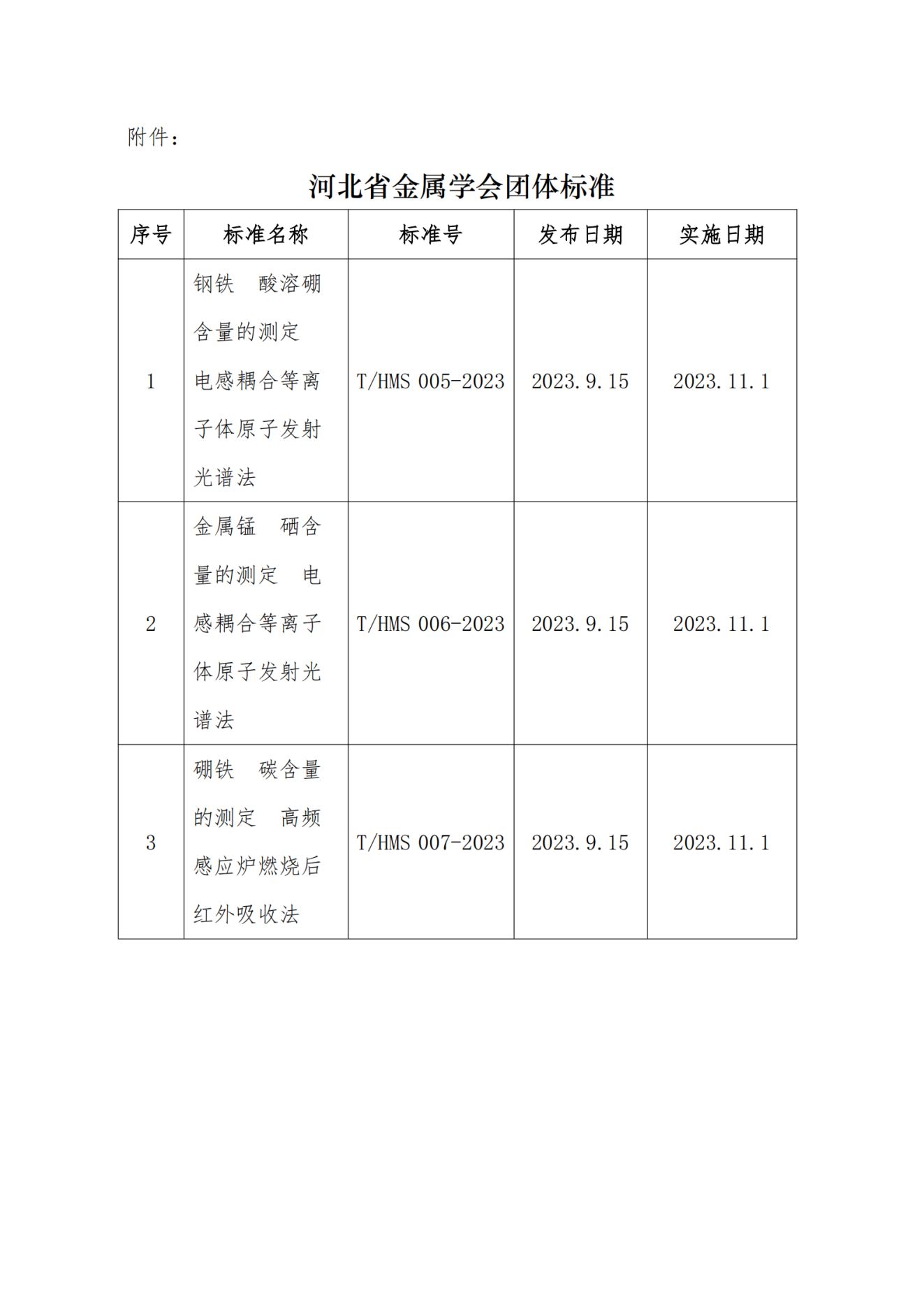 附件：

河北省金属学会团体标准

| 序号 | 标准名称 | 标准号 | 发布日期 | 实施日期 |
|---|---|---|---|---|
| 1 | 钢铁 酸溶硼含量的测定 电感耦合等离子体原子发射光谱法 | T/HMS 005-2023 | 2023.9.15 | 2023.11.1 |
| 2 | 金属锰 硒含量的测定 电感耦合等离子体原子发射光谱法 | T/HMS 006-2023 | 2023.9.15 | 2023.11.1 |
| 3 | 硼铁 碳含量的测定 高频感应炉燃烧后红外吸收法 | T/HMS 007-2023 | 2023.9.15 | 2023.11.1 |